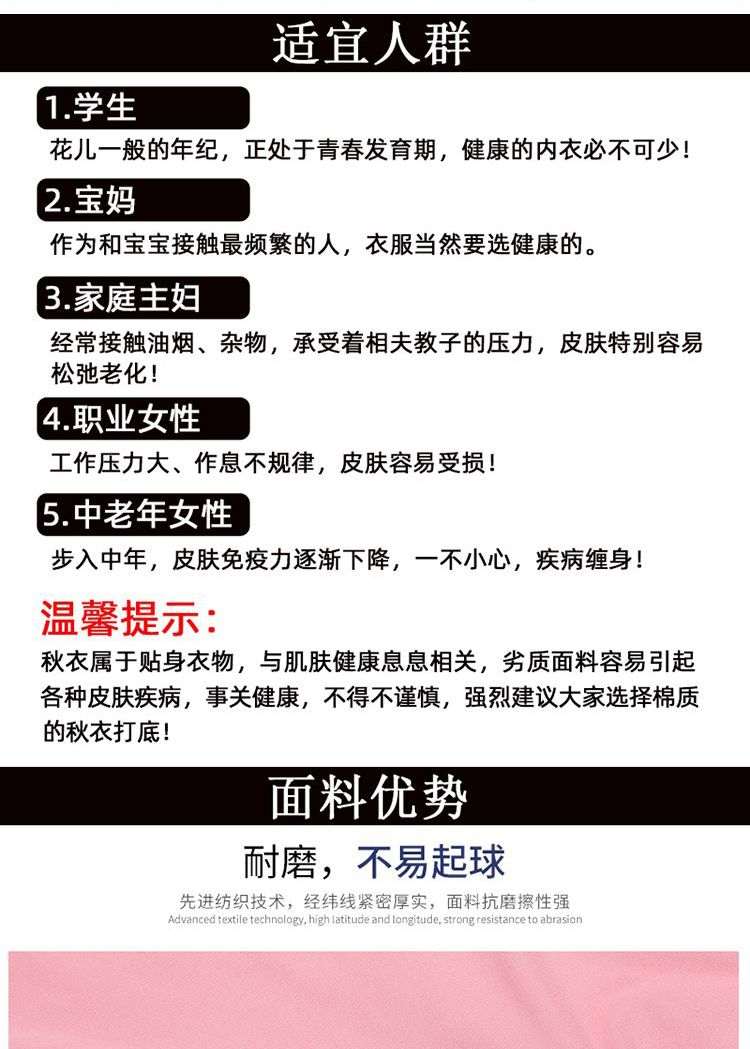 适宜人群

1.学生

花儿一般的年纪，正处于青春发育期，健康的内衣必不可少！

2.宝妈

作为和宝宝接触最频繁的人，衣服当然要选健康的。

3.家庭主妇

经常接触油烟、杂物，承受着相夫教子的压力，皮肤特别容易松弛老化！

4.职业女性

工作压力大、作息不规律，皮肤容易受损！

5.中老年女性

步入中年，皮肤免疫力逐渐下降，一不小心，疾病缠身！

温馨提示：

秋衣属于贴身衣物，与肌肤健康息息相关，劣质面料容易引起各种皮肤疾病，事关健康，不得不谨慎，强烈建议大家选择棉质的秋衣打底！

面料优势

耐磨，不易起球

先进纺织技术，经纬线紧密厚实，面料抗磨擦性强

Advanced textile technology, high latitude and longitude, strong resistance to abrasion